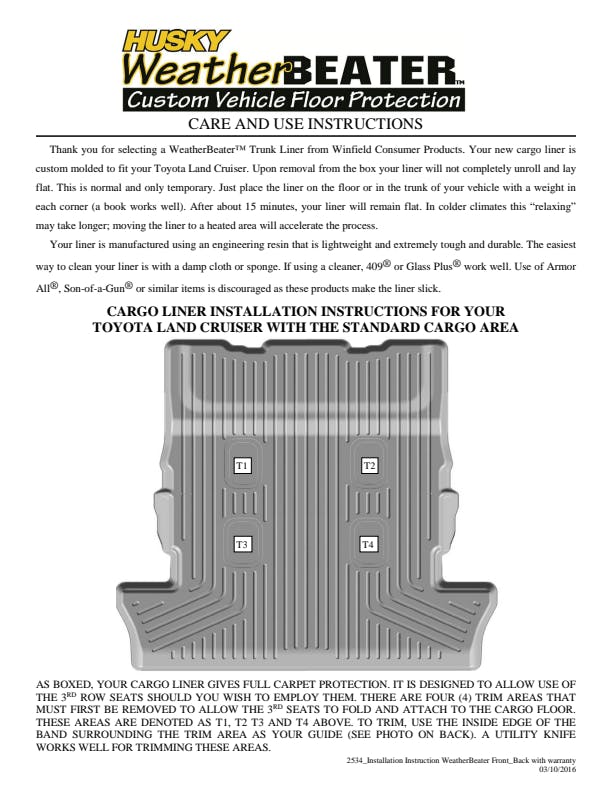 HUSKY
WeatherBEATER™
Custom Vehicle Floor Protection

CARE AND USE INSTRUCTIONS

Thank you for selecting a WeatherBeater™ Trunk Liner from Winfield Consumer Products. Your new cargo liner is custom molded to fit your Toyota Land Cruiser. Upon removal from the box your liner will not completely unroll and lay flat. This is normal and only temporary. Just place the liner on the floor or in the trunk of your vehicle with a weight in each corner (a book works well). After about 15 minutes, your liner will remain flat. In colder climates this "relaxing" may take longer; moving the liner to a heated area will accelerate the process.

Your liner is manufactured using an engineering resin that is lightweight and extremely tough and durable. The easiest way to clean your liner is with a damp cloth or sponge. If using a cleaner, 409® or Glass Plus® work well. Use of Armor All®, Son-of-a-Gun® or similar items is discouraged as these products make the liner slick.

CARGO LINER INSTALLATION INSTRUCTIONS FOR YOUR TOYOTA LAND CRUISER WITH THE STANDARD CARGO AREA

T1
T2
T3
T4

AS BOXED, YOUR CARGO LINER GIVES FULL CARPET PROTECTION. IT IS DESIGNED TO ALLOW USE OF THE 3$^{RD}$ ROW SEATS SHOULD YOU WISH TO EMPLOY THEM. THERE ARE FOUR (4) TRIM AREAS THAT MUST FIRST BE REMOVED TO ALLOW THE 3$^{RD}$ SEATS TO FOLD AND ATTACH TO THE CARGO FLOOR. THESE AREAS ARE DENOTED AS T1, T2 T3 AND T4 ABOVE. TO TRIM, USE THE INSIDE EDGE OF THE BAND SURROUNDING THE TRIM AREA AS YOUR GUIDE (SEE PHOTO ON BACK). A UTILITY KNIFE WORKS WELL FOR TRIMMING THESE AREAS.

2534_Installation Instruction WeatherBeater Front_Back with warranty
03/10/2016